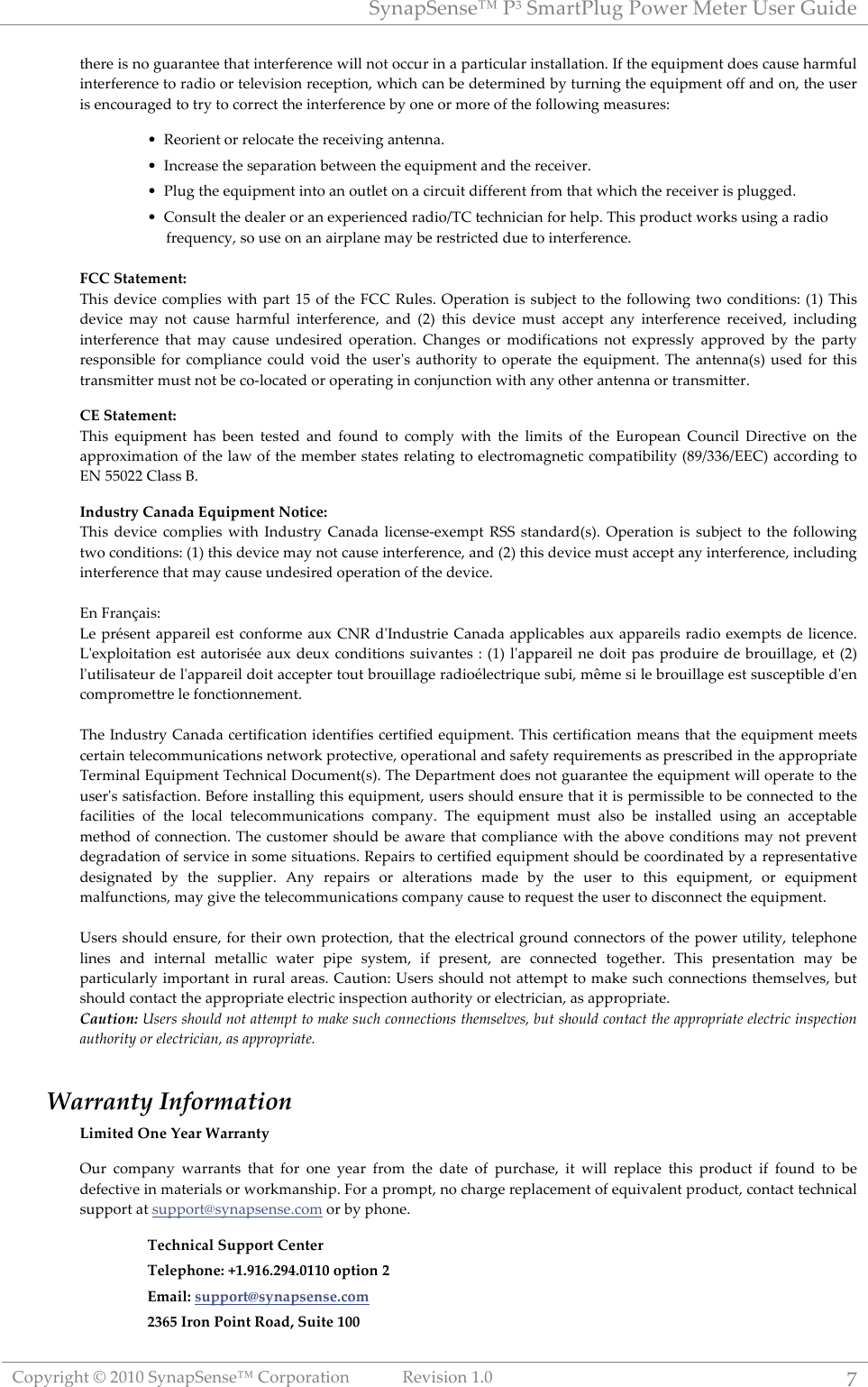 SynapSense™ P³ SmartPlug Power Meter User Guide

there is no guarantee that interference will not occur in a particular installation. If the equipment does cause harmful interference to radio or television reception, which can be determined by turning the equipment off and on, the user is encouraged to try to correct the interference by one or more of the following measures:

• Reorient or relocate the receiving antenna.
• Increase the separation between the equipment and the receiver.
• Plug the equipment into an outlet on a circuit different from that which the receiver is plugged.
• Consult the dealer or an experienced radio/TC technician for help. This product works using a radio frequency, so use on an airplane may be restricted due to interference.

FCC Statement:
This device complies with part 15 of the FCC Rules. Operation is subject to the following two conditions: (1) This device may not cause harmful interference, and (2) this device must accept any interference received, including interference that may cause undesired operation. Changes or modifications not expressly approved by the party responsible for compliance could void the user's authority to operate the equipment. The antenna(s) used for this transmitter must not be co-located or operating in conjunction with any other antenna or transmitter.

CE Statement:
This equipment has been tested and found to comply with the limits of the European Council Directive on the approximation of the law of the member states relating to electromagnetic compatibility (89/336/EEC) according to EN 55022 Class B.

Industry Canada Equipment Notice:
This device complies with Industry Canada license-exempt RSS standard(s). Operation is subject to the following two conditions: (1) this device may not cause interference, and (2) this device must accept any interference, including interference that may cause undesired operation of the device.

En Français:
Le présent appareil est conforme aux CNR d'Industrie Canada applicables aux appareils radio exempts de licence. L'exploitation est autorisée aux deux conditions suivantes : (1) l'appareil ne doit pas produire de brouillage, et (2) l'utilisateur de l'appareil doit accepter tout brouillage radioélectrique subi, même si le brouillage est susceptible d'en compromettre le fonctionnement.

The Industry Canada certification identifies certified equipment. This certification means that the equipment meets certain telecommunications network protective, operational and safety requirements as prescribed in the appropriate Terminal Equipment Technical Document(s). The Department does not guarantee the equipment will operate to the user's satisfaction. Before installing this equipment, users should ensure that it is permissible to be connected to the facilities of the local telecommunications company. The equipment must also be installed using an acceptable method of connection. The customer should be aware that compliance with the above conditions may not prevent degradation of service in some situations. Repairs to certified equipment should be coordinated by a representative designated by the supplier. Any repairs or alterations made by the user to this equipment, or equipment malfunctions, may give the telecommunications company cause to request the user to disconnect the equipment.

Users should ensure, for their own protection, that the electrical ground connectors of the power utility, telephone lines and internal metallic water pipe system, if present, are connected together. This presentation may be particularly important in rural areas. Caution: Users should not attempt to make such connections themselves, but should contact the appropriate electric inspection authority or electrician, as appropriate.
Caution: Users should not attempt to make such connections themselves, but should contact the appropriate electric inspection authority or electrician, as appropriate.

Warranty Information
Limited One Year Warranty

Our company warrants that for one year from the date of purchase, it will replace this product if found to be defective in materials or workmanship. For a prompt, no charge replacement of equivalent product, contact technical support at support@synapsense.com or by phone.

Technical Support Center
Telephone: +1.916.294.0110 option 2
Email: support@synapsense.com
2365 Iron Point Road, Suite 100

Copyright © 2010 SynapSense™ Corporation Revision 1.0 7